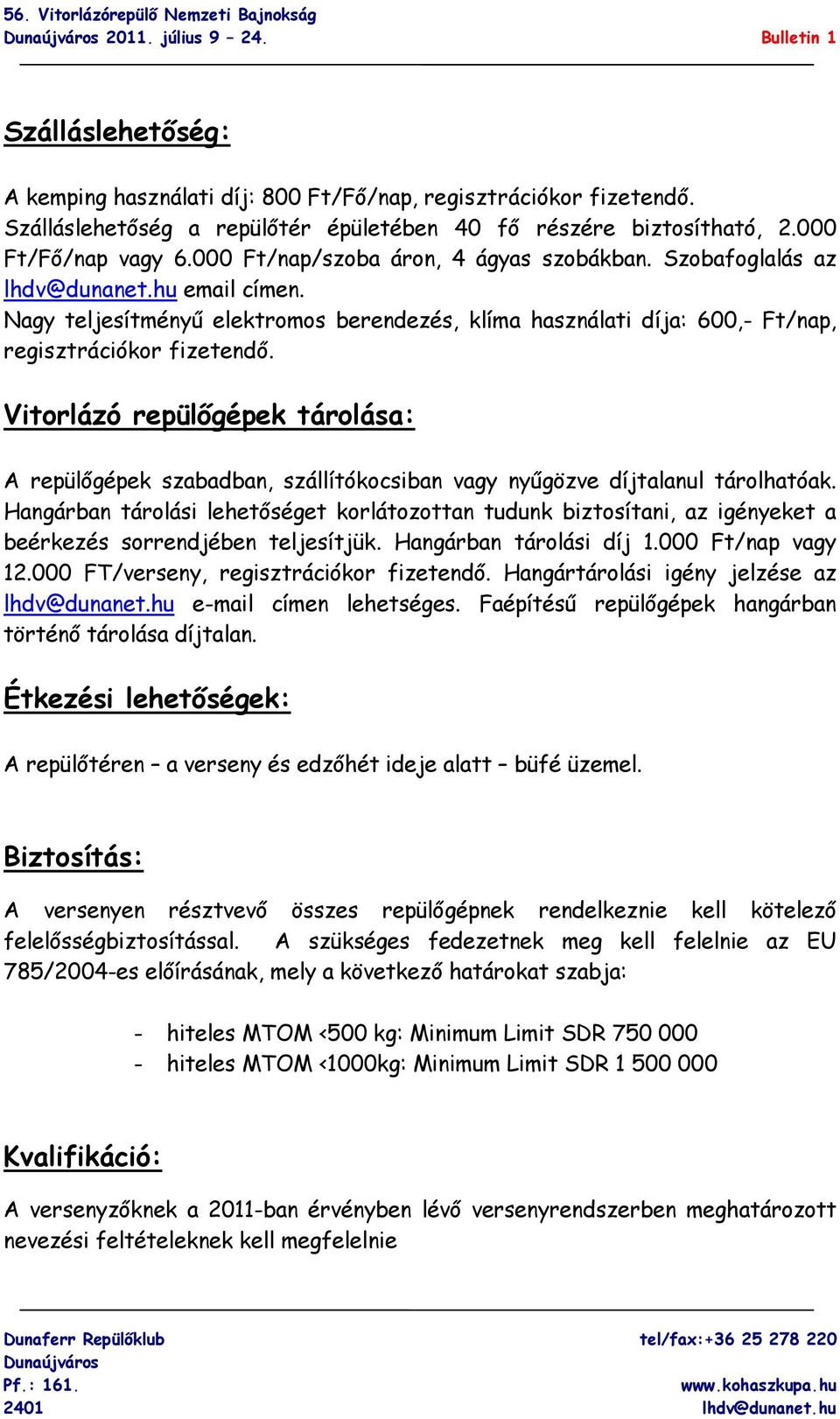 56. Vitorlázórepülő Nemzeti Bajnokság
Dunaújváros 2011. július 9 – 24.
Bulletin 1

Szálláslehetőség:

A kemping használati díj: 800 Ft/Fő/nap, regisztrációkor fizetendő.
Szálláslehetőség a repülőtér épületében 40 fő részére biztosítható, 2.000 Ft/Fő/nap vagy 6.000 Ft/nap/szoba áron, 4 ágyas szobákban. Szobafoglalás az lhdv@dunanet.hu email címen.
Nagy teljesítményű elektromos berendezés, klíma használati díja: 600,- Ft/nap, regisztrációkor fizetendő.

Vitorlázó repülőgépek tárolása:

A repülőgépek szabadban, szállítókocsiban vagy nyűgözve díjtalanul tárolhatóak. Hangárban tárolási lehetőséget korlátozottan tudunk biztosítani, az igényeket a beérkezés sorrendjében teljesítjük. Hangárban tárolási díj 1.000 Ft/nap vagy 12.000 FT/verseny, regisztrációkor fizetendő. Hangártárolási igény jelzése az lhdv@dunanet.hu e-mail címen lehetséges. Faépítésű repülőgépek hangárban történő tárolása díjtalan.

Étkezési lehetőségek:

A repülőtéren – a verseny és edzőhét ideje alatt – büfé üzemel.

Biztosítás:

A versenyen résztvevő összes repülőgépnek rendelkeznie kell kötelező felelősségbiztosítással. A szükséges fedezetnek meg kell felelnie az EU 785/2004-es előírásának, mely a következő határokat szabja:

- hiteles MTOM <500 kg: Minimum Limit SDR 750 000
- hiteles MTOM <1000kg: Minimum Limit SDR 1 500 000

Kvalifikáció:

A versenyzőknek a 2011-ban érvényben lévő versenyrendszerben meghatározott nevezési feltételeknek kell megfelelnie

Dunaferr Repülőklub
Dunaújváros
Pf.: 161.
2401
tel/fax:+36 25 278 220
www.kohaszkupa.hu
lhdv@dunanet.hu